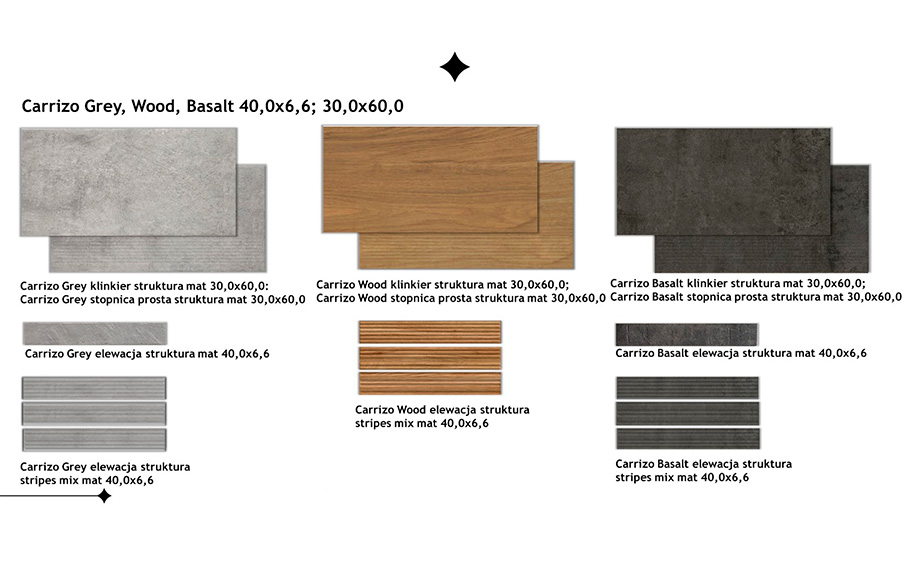 Carrizo Grey, Wood, Basalt 40,0x6,6; 30,0x60,0

Carrizo Grey klinkier struktura mat 30,0x60,0:
Carrizo Grey stopnica prosta struktura mat 30,0x60,0

Carrizo Grey elewacja struktura mat 40,0x6,6

Carrizo Grey elewacja struktura stripes mix mat 40,0x6,6

Carrizo Wood klinkier struktura mat 30,0x60,0;
Carrizo Wood stopnica prosta struktura mat 30,0x60,0

Carrizo Wood elewacja struktura stripes mix mat 40,0x6,6

Carrizo Basalt klinkier struktura mat 30,0x60,0;
Carrizo Basalt stopnica prosta struktura mat 30,0x60,0

Carrizo Basalt elewacja struktura mat 40,0x6,6

Carrizo Basalt elewacja struktura stripes mix mat 40,0x6,6